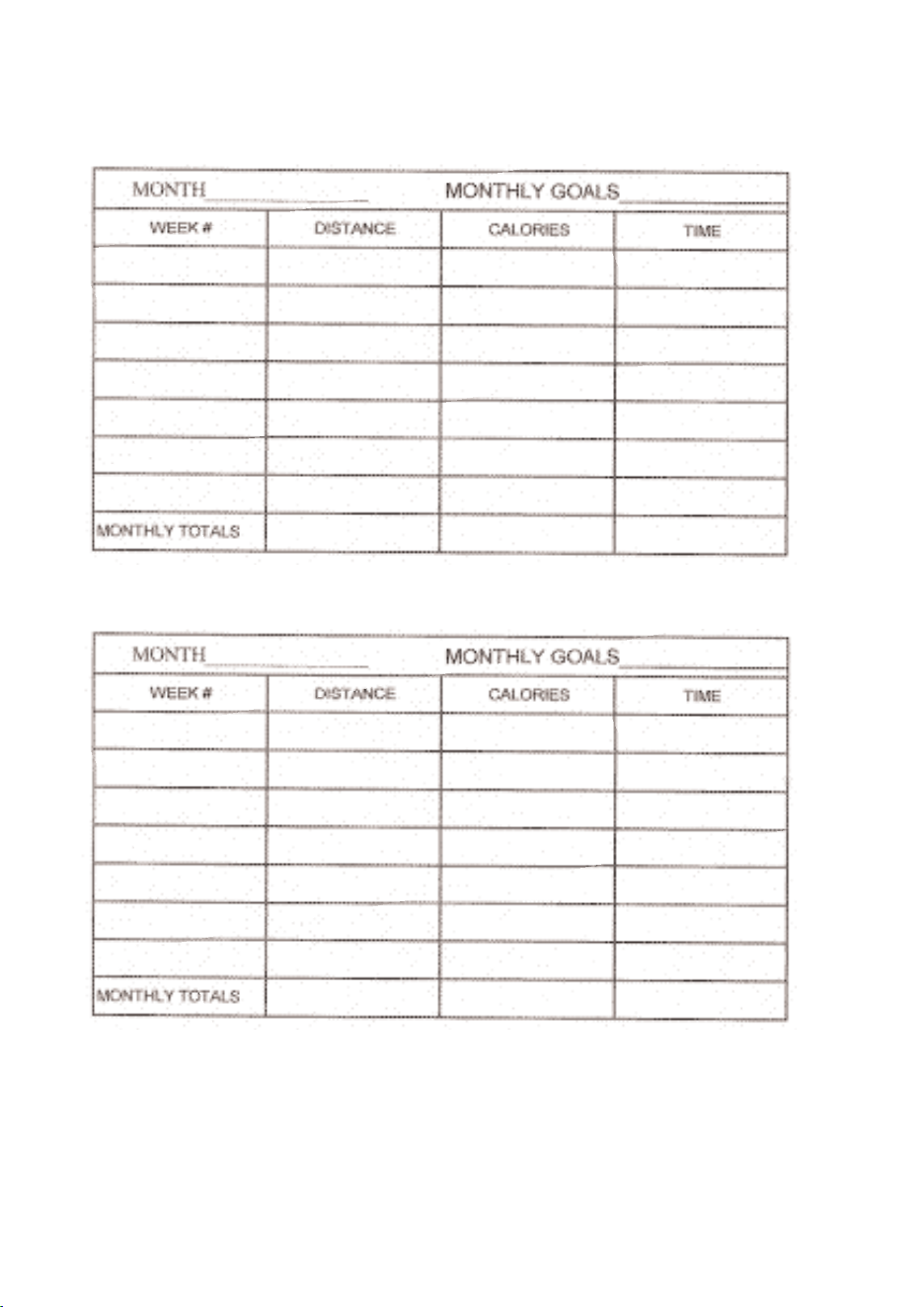 MONTH____ MONTHLY GOALS____

| WEEK # | DISTANCE | CALORIES | TIME |
|---|---|---|---|
| | | | |
| | | | |
| | | | |
| | | | |
| | | | |
| | | | |
| | | | |
| MONTHLY TOTALS | | | |

MONTH____ MONTHLY GOALS____

| WEEK # | DISTANCE | CALORIES | TIME |
|---|---|---|---|
| | | | |
| | | | |
| | | | |
| | | | |
| | | | |
| | | | |
| | | | |
| MONTHLY TOTALS | | | |